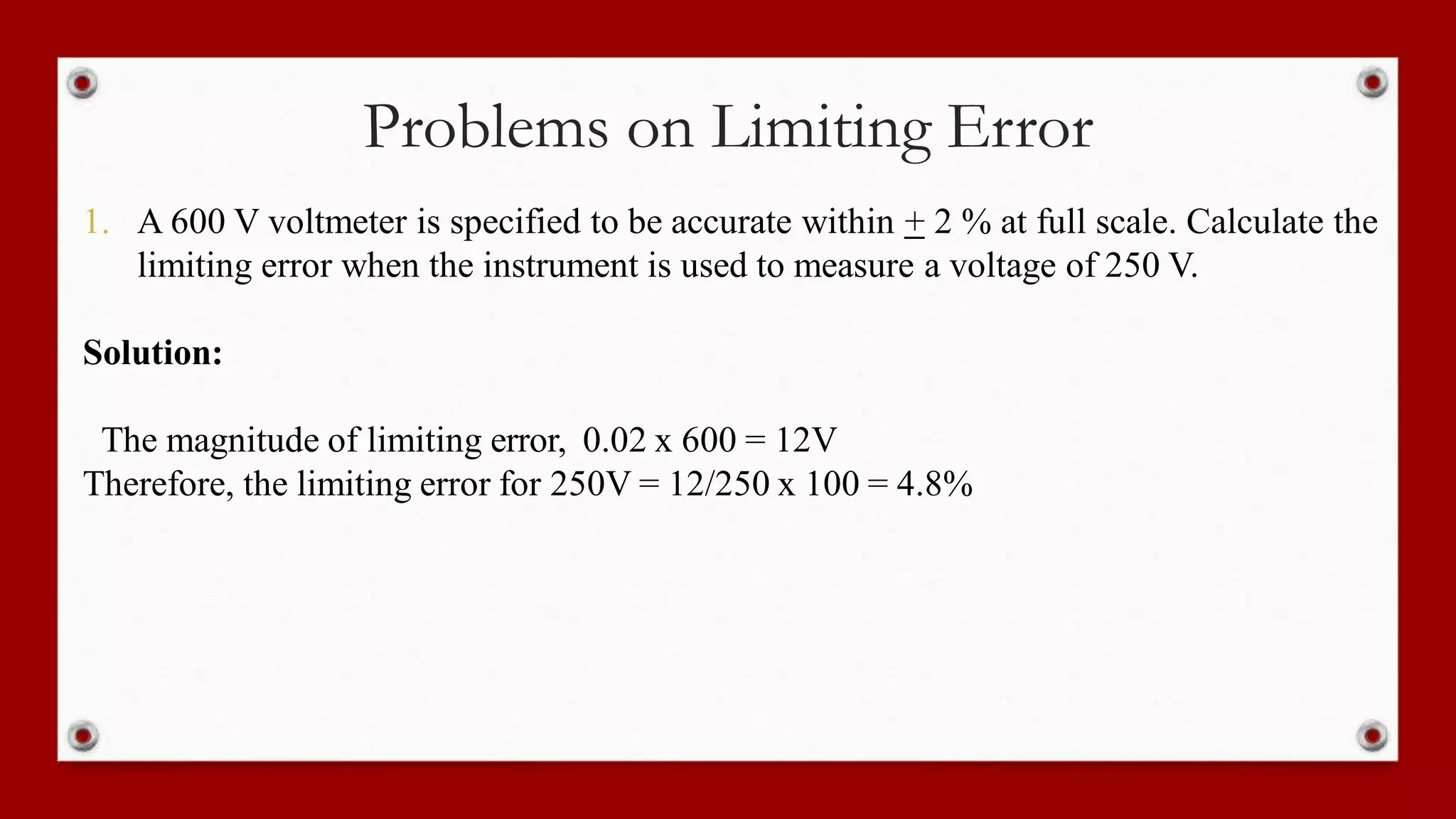 Problems on Limiting Error

1. A 600 V voltmeter is specified to be accurate within $\pm$ 2 % at full scale. Calculate the limiting error when the instrument is used to measure a voltage of 250 V.

**Solution:**

The magnitude of limiting error, 0.02 x 600 = 12V
Therefore, the limiting error for 250V = 12/250 x 100 = 4.8%